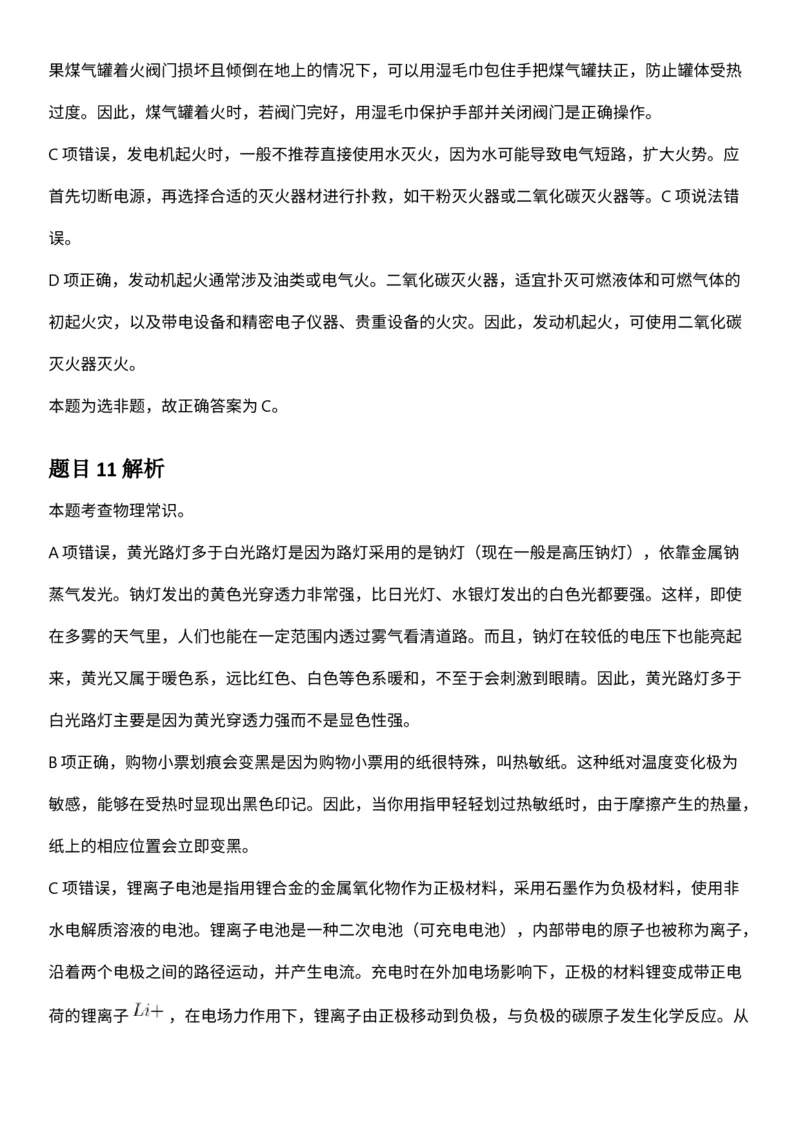 果煤气罐着火阀门损坏且倾倒在地上的情况下，可以用湿毛巾包住手把煤气罐扶正，防止罐体受热过度。因此，煤气罐着火时，若阀门完好，用湿毛巾保护手部并关闭阀门是正确操作。

C 项错误，发电机起火时，一般不推荐直接使用水灭火，因为水可能导致电气短路，扩大火势。应首先切断电源，再选择合适的灭火器材进行扑救，如干粉灭火器或二氧化碳灭火器等。C 项说法错误。

D 项正确，发动机起火通常涉及油类或电气火。二氧化碳灭火器，适宜扑灭可燃液体和可燃气体的初起火灾，以及带电设备和精密电子仪器、贵重设备的火灾。因此，发动机起火，可使用二氧化碳灭火器灭火。

本题为选非题，故正确答案为 C。

题目 11 解析

本题考查物理常识。

A 项错误，黄光路灯多于白光路灯是因为路灯采用的是钠灯（现在一般是高压钠灯），依靠金属钠蒸气发光。钠灯发出的黄色光穿透力非常强，比日光灯、水银灯发出的白色光都要强。这样，即使在多雾的天气里，人们也能在一定范围内透过雾气看清道路。而且，钠灯在较低的电压下也能亮起来，黄光又属于暖色系，远比红色、白色等色系暖和，不至于会刺激到眼睛。因此，黄光路灯多于白光路灯主要是因为黄光穿透力强而不是显色性强。

B 项正确，购物小票划痕会变黑是因为购物小票用的纸很特殊，叫热敏纸。这种纸对温度变化极为敏感，能够在受热时显现出黑色印记。因此，当你用指甲轻轻划过热敏纸时，由于摩擦产生的热量，纸上的相应位置会立即变黑。

C 项错误，锂离子电池是指用锂合金的金属氧化物作为正极材料，采用石墨作为负极材料，使用非水电解质溶液的电池。锂离子电池是一种二次电池（可充电电池），内部带电的原子也被称为离子，沿着两个电极之间的路径运动，并产生电流。充电时在外加电场影响下，正极的材料锂变成带正电荷的锂离子 $Li+$ ，在电场力作用下，锂离子由正极移动到负极，与负极的碳原子发生化学反应。从